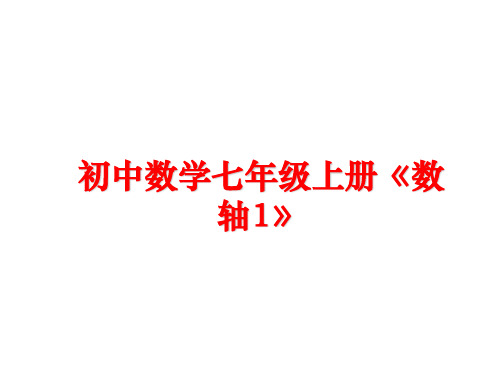 初中数学七年级上册《数轴1》